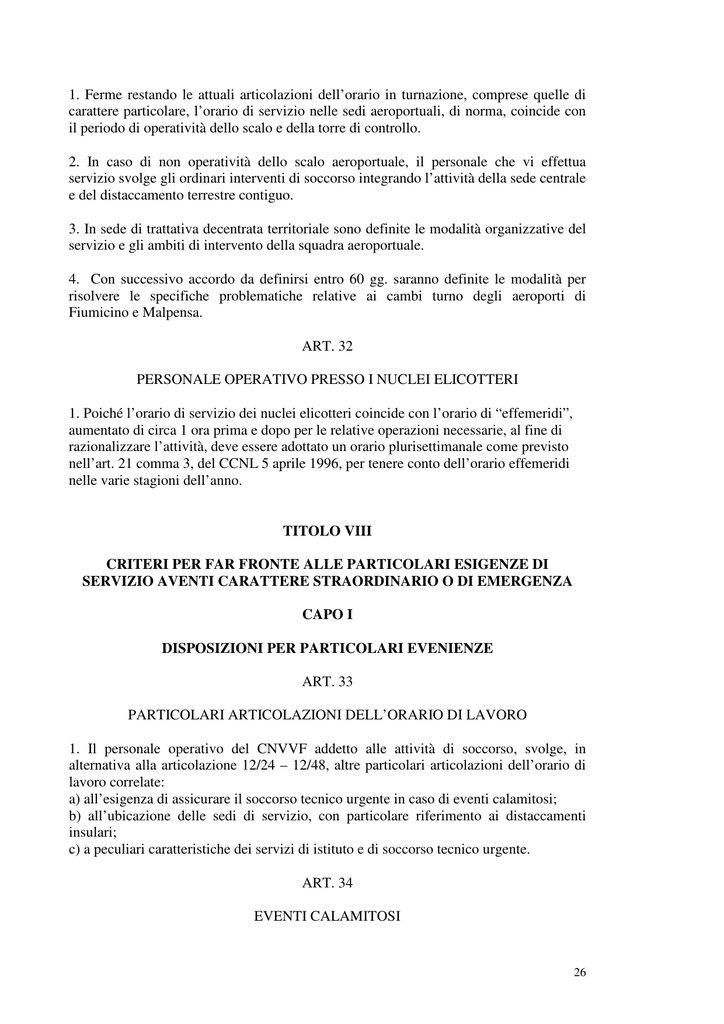 1. Ferme restando le attuali articolazioni dell'orario in turnazione, comprese quelle di carattere particolare, l'orario di servizio nelle sedi aeroportuali, di norma, coincide con il periodo di operatività dello scalo e della torre di controllo.

2. In caso di non operatività dello scalo aeroportuale, il personale che vi effettua servizio svolge gli ordinari interventi di soccorso integrando l'attività della sede centrale e del distaccamento terrestre contiguo.

3. In sede di trattativa decentrata territoriale sono definite le modalità organizzative del servizio e gli ambiti di intervento della squadra aeroportuale.

4. Con successivo accordo da definirsi entro 60 gg. saranno definite le modalità per risolvere le specifiche problematiche relative ai cambi turno degli aeroporti di Fiumicino e Malpensa.

ART. 32

PERSONALE OPERATIVO PRESSO I NUCLEI ELICOTTERI

1. Poiché l'orario di servizio dei nuclei elicotteri coincide con l'orario di "effemeridi", aumentato di circa 1 ora prima e dopo per le relative operazioni necessarie, al fine di razionalizzare l'attività, deve essere adottato un orario plurisettimanale come previsto nell'art. 21 comma 3, del CCNL 5 aprile 1996, per tenere conto dell'orario effemeridi nelle varie stagioni dell'anno.

TITOLO VIII

CRITERI PER FAR FRONTE ALLE PARTICOLARI ESIGENZE DI SERVIZIO AVENTI CARATTERE STRAORDINARIO O DI EMERGENZA

CAPO I

DISPOSIZIONI PER PARTICOLARI EVENIENZE

ART. 33

PARTICOLARI ARTICOLAZIONI DELL'ORARIO DI LAVORO

1. Il personale operativo del CNVVF addetto alle attività di soccorso, svolge, in alternativa alla articolazione 12/24 – 12/48, altre particolari articolazioni dell'orario di lavoro correlate:
a) all'esigenza di assicurare il soccorso tecnico urgente in caso di eventi calamitosi;
b) all'ubicazione delle sedi di servizio, con particolare riferimento ai distaccamenti insulari;
c) a peculiari caratteristiche dei servizi di istituto e di soccorso tecnico urgente.

ART. 34

EVENTI CALAMITOSI

26